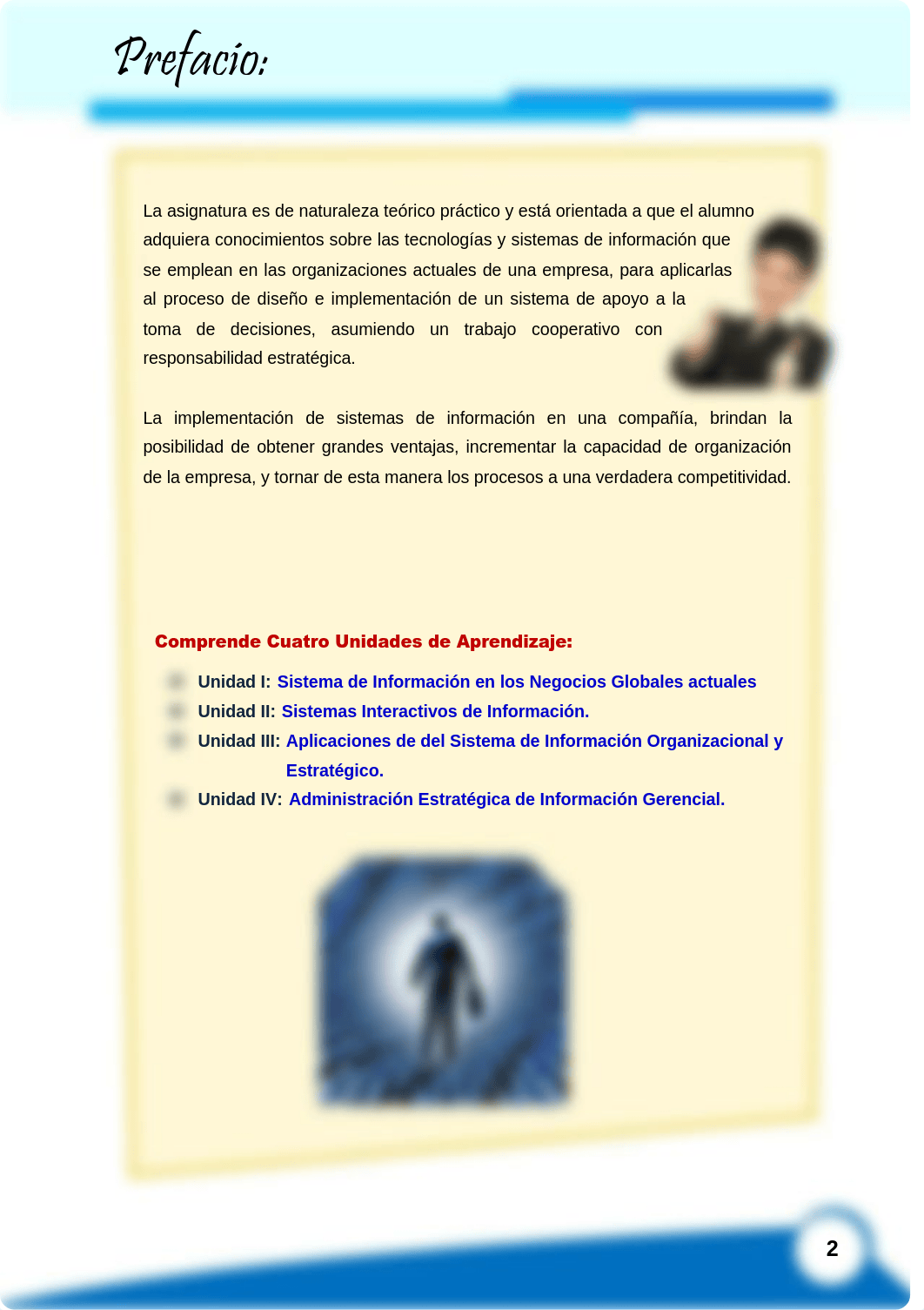 Prefacio:

La asignatura es de naturaleza teórico práctico y está orientada a que el alumno adquiera conocimientos sobre las tecnologías y sistemas de información que se emplean en las organizaciones actuales de una empresa, para aplicarlas al proceso de diseño e implementación de un sistema de apoyo a la toma de decisiones, asumiendo un trabajo cooperativo con responsabilidad estratégica.

La implementación de sistemas de información en una compañía, brindan la posibilidad de obtener grandes ventajas, incrementar la capacidad de organización de la empresa, y tornar de esta manera los procesos a una verdadera competitividad.

Comprende Cuatro Unidades de Aprendizaje:

Unidad I: Sistema de Información en los Negocios Globales actuales
Unidad II: Sistemas Interactivos de Información.
Unidad III: Aplicaciones de del Sistema de Información Organizacional y Estratégico.
Unidad IV: Administración Estratégica de Información Gerencial.

2